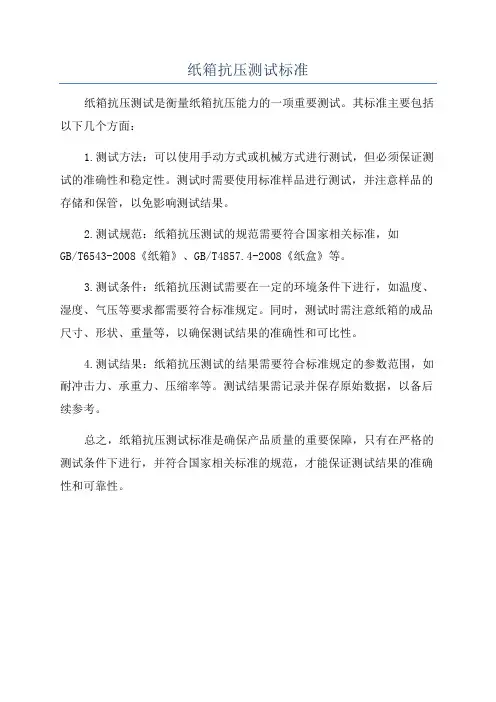 纸箱抗压测试标准

纸箱抗压测试是衡量纸箱抗压能力的一项重要测试。其标准主要包括以下几个方面：

1.测试方法：可以使用手动方式或机械方式进行测试，但必须保证测试的准确性和稳定性。测试时需要使用标准样品进行测试，并注意样品的存储和保管，以免影响测试结果。

2.测试规范：纸箱抗压测试的规范需要符合国家相关标准，如GB/T6543-2008《纸箱》、GB/T4857.4-2008《纸盒》等。

3.测试条件：纸箱抗压测试需要在一定的环境条件下进行，如温度、湿度、气压等要求都需要符合标准规定。同时，测试时需注意纸箱的成品尺寸、形状、重量等，以确保测试结果的准确性和可比性。

4.测试结果：纸箱抗压测试的结果需要符合标准规定的参数范围，如耐冲击力、承重力、压缩率等。测试结果需记录并保存原始数据，以备后续参考。

总之，纸箱抗压测试标准是确保产品质量的重要保障，只有在严格的测试条件下进行，并符合国家相关标准的规范，才能保证测试结果的准确性和可靠性。